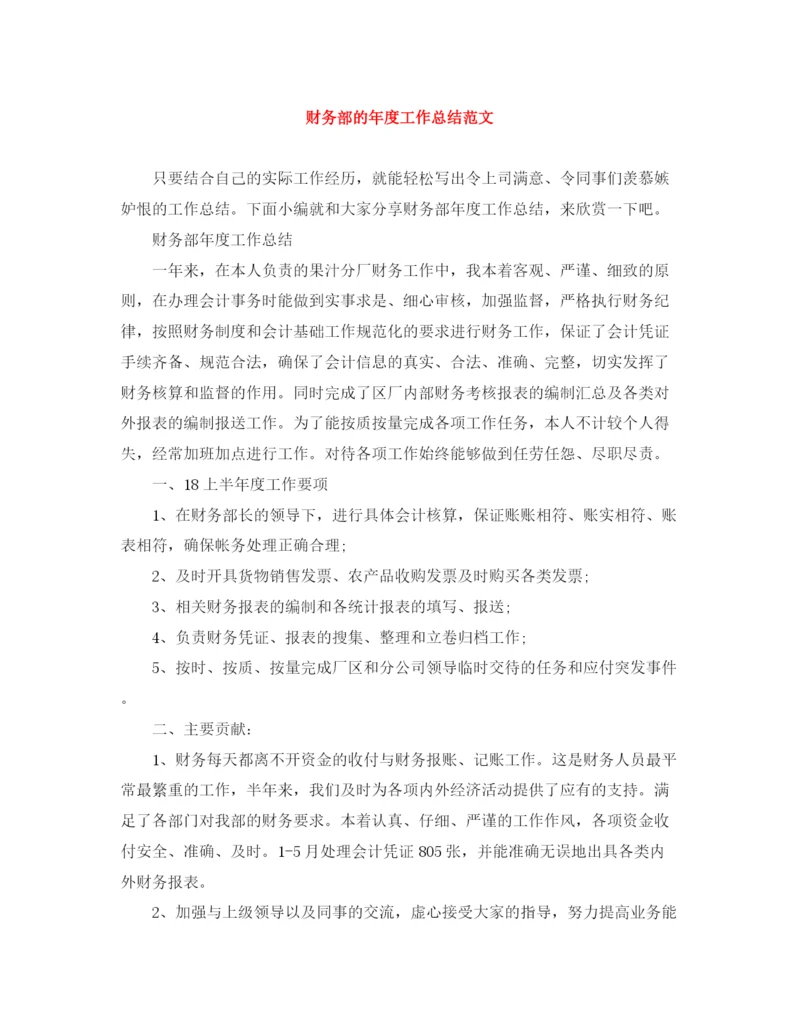 财务部的年度工作总结范文

只要结合自己的实际工作经历，就能轻松写出令上司满意、令同事们羡慕嫉妒恨的工作总结。下面小编就和大家分享财务部年度工作总结，来欣赏一下吧。

财务部年度工作总结

一年来，在本人负责的果汁分厂财务工作中，我本着客观、严谨、细致的原则，在办理会计事务时能做到实事求是、细心审核，加强监督，严格执行财务纪律，按照财务制度和会计基础工作规范化的要求进行财务工作，保证了会计凭证手续齐备、规范合法，确保了会计信息的真实、合法、准确、完整，切实发挥了财务核算和监督的作用。同时完成了区厂内部财务考核报表的编制汇总及各类对外报表的编制报送工作。为了能按质按量完成各项工作任务，本人不计较个人得失，经常加班加点进行工作。对待各项工作始终能够做到任劳任怨、尽职尽责。

一、18上半年度工作要项

1、在财务部长的领导下，进行具体会计核算，保证账账相符、账实相符、账表相符，确保帐务处理正确合理；

2、及时开具货物销售发票、农产品收购发票及时购买各类发票；

3、相关财务报表的编制和各统计报表的填写、报送；

4、负责财务凭证、报表的搜集、整理和立卷归档工作；

5、按时、按质、按量完成厂区和分公司领导临时交待的任务和应付突发事件。

二、主要贡献：

1、财务每天都离不开资金的收付与财务报账、记账工作。这是财务人员最平常最繁重的工作，半年来，我们及时为各项内外经济活动提供了应有的支持。满足了各部门对我部的财务要求。本着认真、仔细、严谨的工作作风，各项资金收付安全、准确、及时。1-5月处理会计凭证805张，并能准确无误地出具各类内外财务报表。

2、加强与上级领导以及同事的交流，虚心接受大家的指导，努力提高业务能